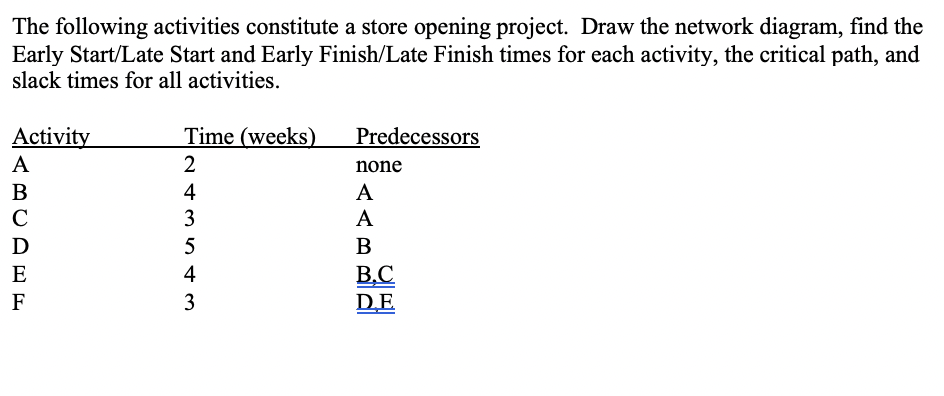 The following activities constitute a store opening project. Draw the network diagram, find the Early Start/Late Start and Early Finish/Late Finish times for each activity, the critical path, and slack times for all activities.

| Activity | Time (weeks) | Predecessors |
|---|---|---|
| A | 2 | none |
| B | 4 | A |
| C | 3 | A |
| D | 5 | B |
| E | 4 | B,C |
| F | 3 | D,E |